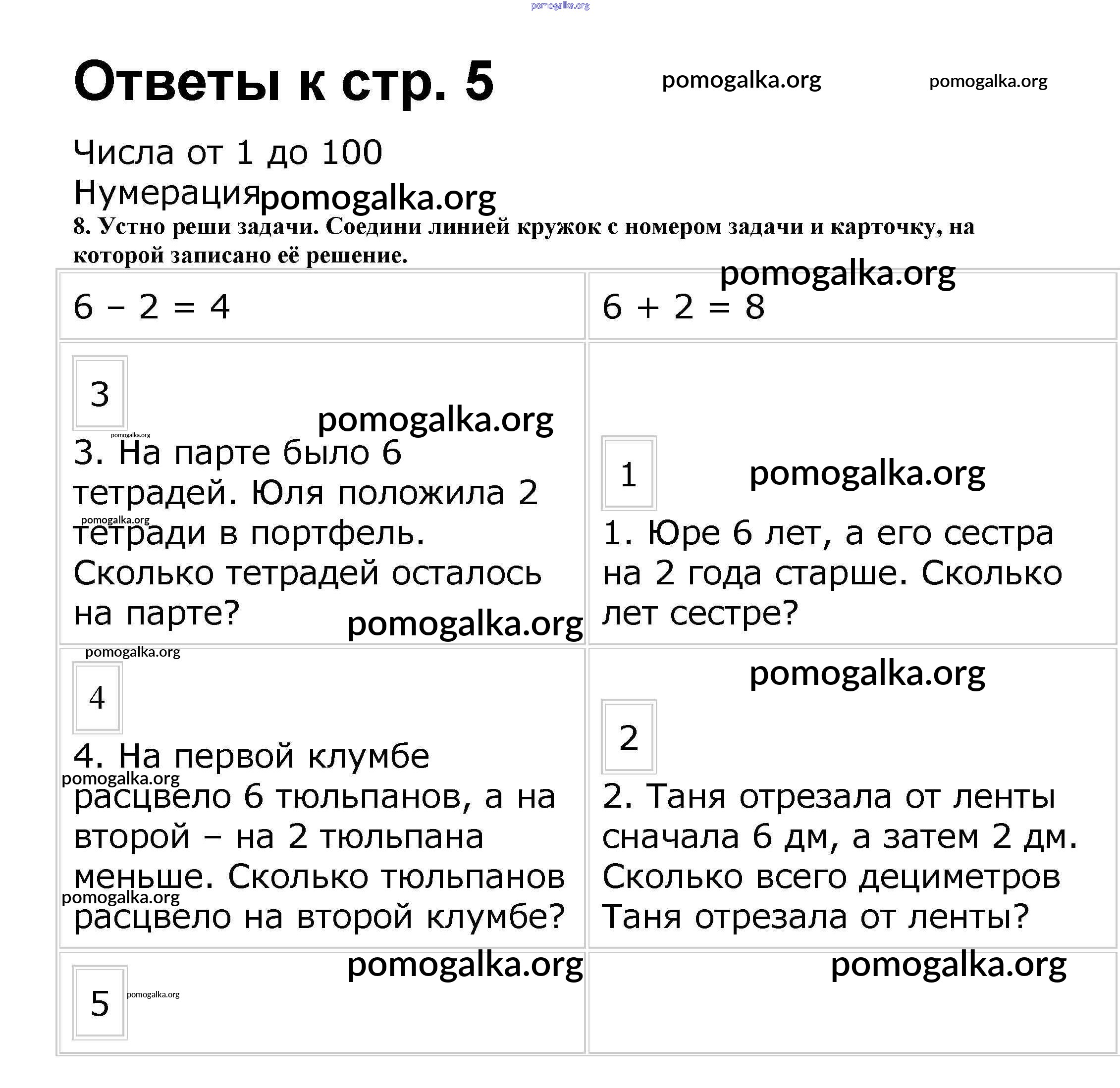 pomogalka.org

Ответы к стр. 5

pomogalka.org pomogalka.org

Числа от 1 до 100
Нумерация pomogalka.org

8. Устно реши задачи. Соедини линией кружок с номером задачи и карточку, на которой записано её решение.

pomogalka.org

| $6 - 2 = 4$ | $6 + 2 = 8$ |
|---|---|
| 3 pomogalka.org pomogalka.org 3. На парте было 6 тетрадей. Юля положила 2 pomogalka.org тетради в портфель. Сколько тетрадей осталось на парте? pomogalka.org | 1 pomogalka.org 1. Юре 6 лет, а его сестра на 2 года старше. Сколько лет сестре? |
| pomogalka.org 4 4. На первой клумбе pomogalka.org расцвело 6 тюльпанов, а на второй – на 2 тюльпана меньше. Сколько тюльпанов pomogalka.org расцвело на второй клумбе? | pomogalka.org 2 2. Таня отрезала от ленты сначала 6 дм, а затем 2 дм. Сколько всего дециметров Таня отрезала от ленты? |
| pomogalka.org 5 pomogalka.org | pomogalka.org |